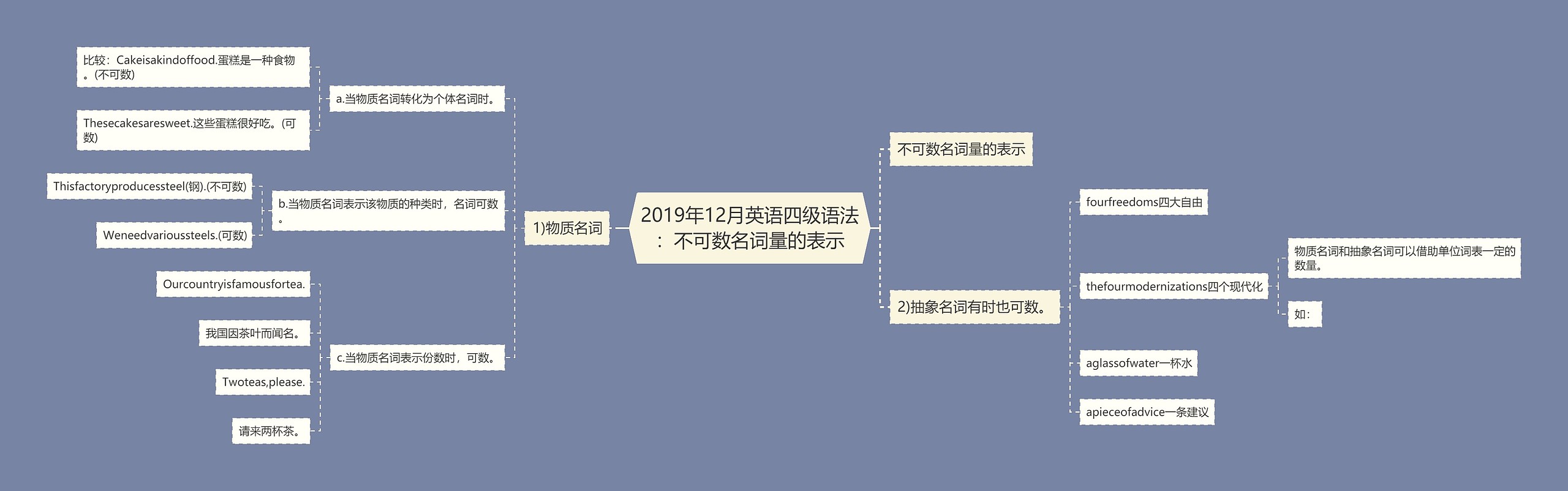 2019年12月英语四级语法：不可数名词量的表示

1)物质名词

a.当物质名词转化为个体名词时。

比较：Cakeisakindoffood.蛋糕是一种食物。(不可数)

Thesecakesaresweet.这些蛋糕很好吃。(可数)

b.当物质名词表示该物质的种类时，名词可数。

Thisfactoryproducessteel(钢).(不可数)

Weneedvarioussteels.(可数)

c.当物质名词表示份数时，可数。

Ourcountryisfamousfortea.

我国因茶叶而闻名。

Twoteas,please.

请来两杯茶。

不可数名词量的表示

2)抽象名词有时也可数。

fourfreedoms四大自由

thefourmodernizations四个现代化

物质名词和抽象名词可以借助单位词表一定的数量。

如：

aglassofwater一杯水

apieceofadvice一条建议